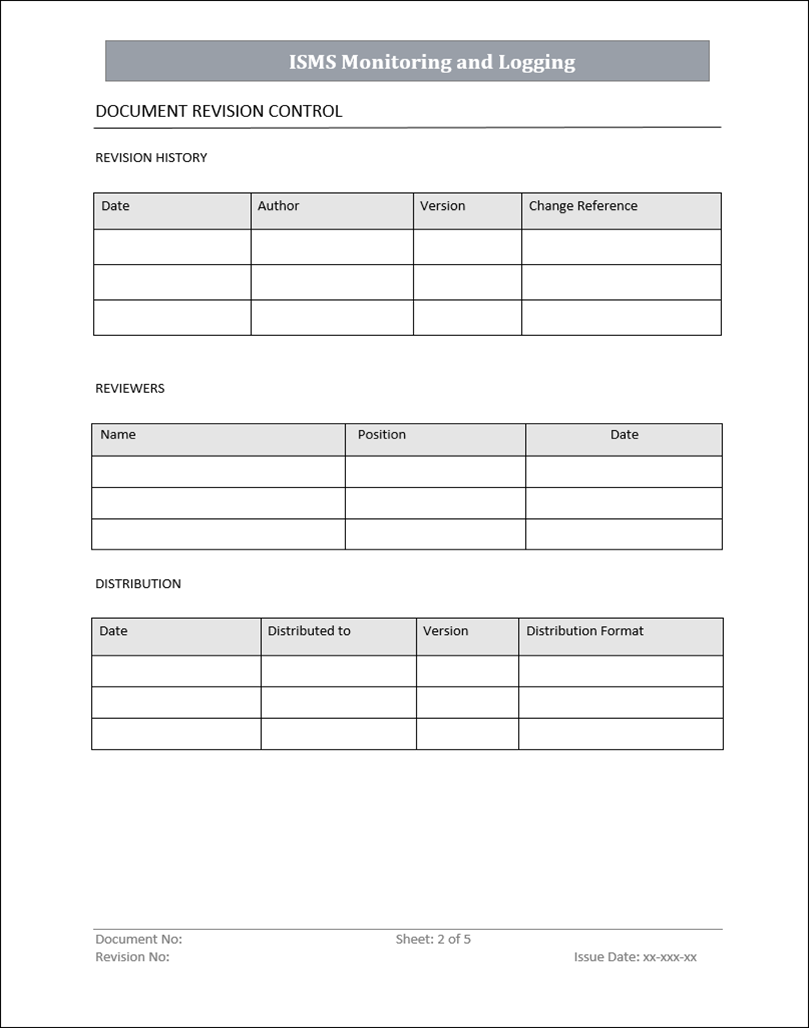 ISMS Monitoring and Logging

DOCUMENT REVISION CONTROL

REVISION HISTORY

| Date | Author | Version | Change Reference |
|---|---|---|---|
| | | | |
| | | | |
| | | | |

REVIEWERS

| Name | Position | Date |
|---|---|---|
| | | |
| | | |
| | | |

DISTRIBUTION

| Date | Distributed to | Version | Distribution Format |
|---|---|---|---|
| | | | |
| | | | |
| | | | |

Document No:
Sheet: 2 of 5
Revision No:
Issue Date: xx-xxx-xx